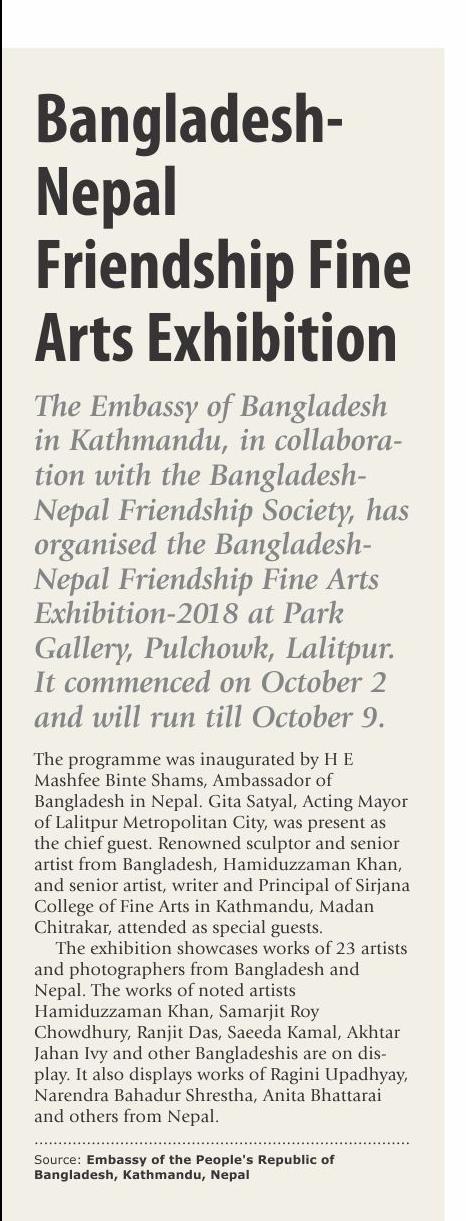 Bangladesh-Nepal Friendship Fine Arts Exhibition

The Embassy of Bangladesh in Kathmandu, in collaboration with the Bangladesh-Nepal Friendship Society, has organised the Bangladesh-Nepal Friendship Fine Arts Exhibition-2018 at Park Gallery, Pulchowk, Lalitpur. It commenced on October 2 and will run till October 9.

The programme was inaugurated by H E Mashfee Binte Shams, Ambassador of Bangladesh in Nepal. Gita Satyal, Acting Mayor of Lalitpur Metropolitan City, was present as the chief guest. Renowned sculptor and senior artist from Bangladesh, Hamiduzzaman Khan, and senior artist, writer and Principal of Sirjana College of Fine Arts in Kathmandu, Madan Chitrakar, attended as special guests.

The exhibition showcases works of 23 artists and photographers from Bangladesh and Nepal. The works of noted artists Hamiduzzaman Khan, Samarjit Roy Chowdhury, Ranjit Das, Saeeda Kamal, Akhtar Jahan Ivy and other Bangladeshis are on display. It also displays works of Ragini Upadhyay, Narendra Bahadur Shrestha, Anita Bhattarai and others from Nepal.

Source: Embassy of the People's Republic of Bangladesh, Kathmandu, Nepal